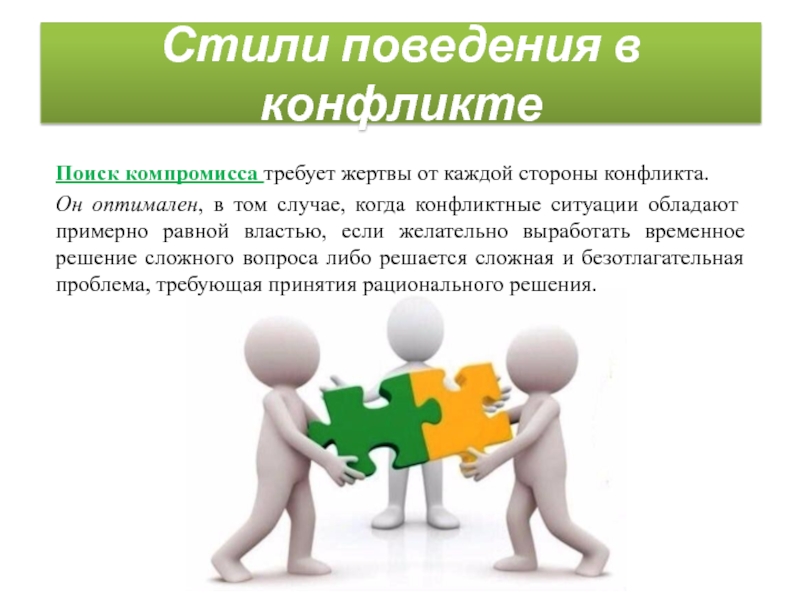 Стили поведения в конфликте

Поиск компромисса требует жертвы от каждой стороны конфликта.

Он оптимален, в том случае, когда конфликтные ситуации обладают примерно равной властью, если желательно выработать временное решение сложного вопроса либо решается сложная и безотлагательная проблема, требующая принятия рационального решения.